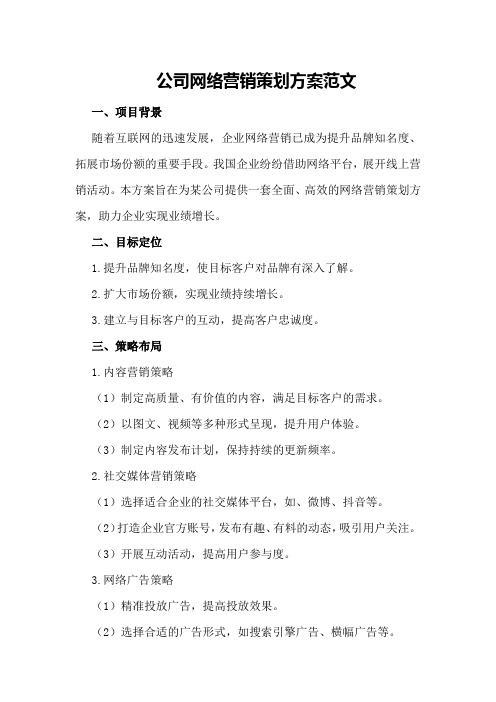 公司网络营销策划方案范文

一、项目背景

随着互联网的迅速发展，企业网络营销已成为提升品牌知名度、拓展市场份额的重要手段。我国企业纷纷借助网络平台，展开线上营销活动。本方案旨在为某公司提供一套全面、高效的网络营销策划方案，助力企业实现业绩增长。

二、目标定位

1.提升品牌知名度，使目标客户对品牌有深入了解。

2.扩大市场份额，实现业绩持续增长。

3.建立与目标客户的互动，提高客户忠诚度。

三、策略布局

1.内容营销策略

（1）制定高质量、有价值的内容，满足目标客户的需求。

（2）以图文、视频等多种形式呈现，提升用户体验。

（3）制定内容发布计划，保持持续的更新频率。

2.社交媒体营销策略

（1）选择适合企业的社交媒体平台，如、微博、抖音等。

（2）打造企业官方账号，发布有趣、有料的动态，吸引用户关注。

（3）开展互动活动，提高用户参与度。

3.网络广告策略

（1）精准投放广告，提高投放效果。

（2）选择合适的广告形式，如搜索引擎广告、横幅广告等。